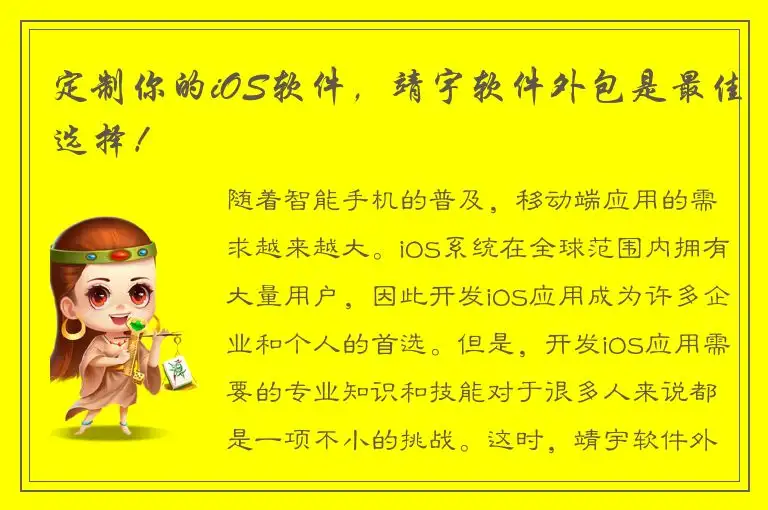 定制你的iOS软件，靖宇软件外包是最佳选择！

随着智能手机的普及，移动端应用的需求越来越大。iOS系统在全球范围内拥有大量用户，因此开发iOS应用成为许多企业和个人的首选。但是，开发iOS应用需要的专业知识和技能对于很多人来说都是一项不小的挑战。这时，靖宇软件外